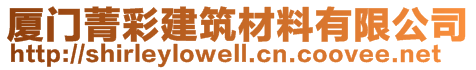 厦门菁彩建筑材料有限公司
http://shirleylowell.cn.coovee.net